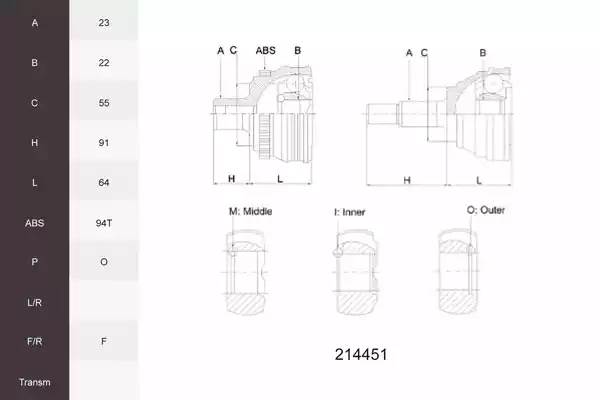 | A | 23 |
|---|---|
| B | 22 |
| C | 55 |
| H | 91 |
| L | 64 |
| ABS | 94T |
| P | O |
| L/R | |
| F/R | F |
| Transm | |

A C ABS B
H L

A C B
H L

M: Middle
I: Inner
O: Outer

214451